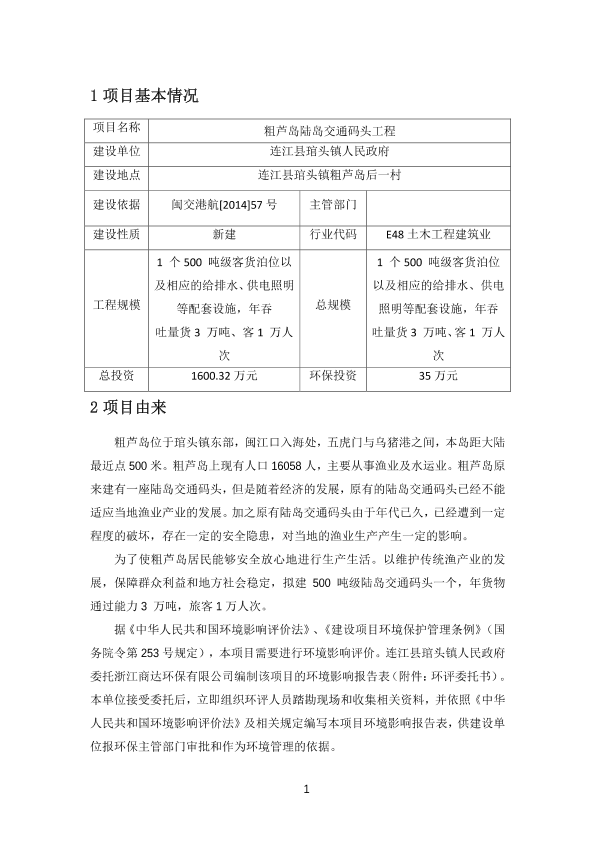 1 项目基本情况

| 项目名称 | 粗芦岛陆岛交通码头工程 | | |
|---|---|---|---|
| 建设单位 | 连江县琯头镇人民政府 | | |
| 建设地点 | 连江县琯头镇粗芦岛后一村 | | |
| 建设依据 | 闽交港航[2014]57 号 | 主管部门 | |
| 建设性质 | 新建 | 行业代码 | E48 土木工程建筑业 |
| 工程规模 | 1 个 500 吨级客货泊位以及相应的给排水、供电照明等配套设施，年吞吐量货 3 万吨、客 1 万人次 | 总规模 | 1 个 500 吨级客货泊位以及相应的给排水、供电照明等配套设施，年吞吐量货 3 万吨、客 1 万人次 |
| 总投资 | 1600.32 万元 | 环保投资 | 35 万元 |

2 项目由来

粗芦岛位于琯头镇东部，闽江口入海处，五虎门与乌猪港之间，本岛距大陆最近点 500 米。粗芦岛上现有人口 16058 人，主要从事渔业及水运业。粗芦岛原来建有一座陆岛交通码头，但是随着经济的发展，原有的陆岛交通码头已经不能适应当地渔业产业的发展。加之原有陆岛交通码头由于年代已久，已经遭到一定程度的破坏，存在一定的安全隐患，对当地的渔业生产产生一定的影响。

为了使粗芦岛居民能够安全放心地进行生产生活。以维护传统渔产业的发展，保障群众利益和地方社会稳定，拟建 500 吨级陆岛交通码头一个，年货物通过能力 3 万吨，旅客 1 万人次。

据《中华人民共和国环境影响评价法》、《建设项目环境保护管理条例》（国务院令第 253 号规定），本项目需要进行环境影响评价。连江县琯头镇人民政府委托浙江商达环保有限公司编制该项目的环境影响报告表（附件：环评委托书）。本单位接受委托后，立即组织环评人员踏勘现场和收集相关资料，并依照《中华人民共和国环境影响评价法》及相关规定编写本项目环境影响报告表，供建设单位报环保主管部门审批和作为环境管理的依据。

1